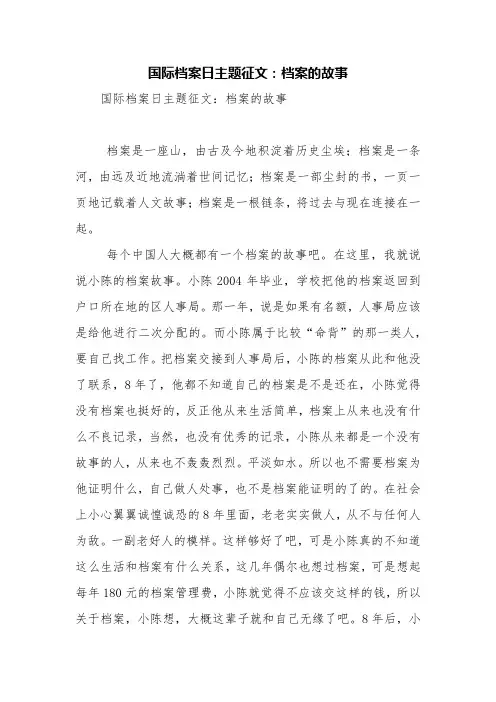 国际档案日主题征文：档案的故事

国际档案日主题征文：档案的故事

档案是一座山，由古及今地积淀着历史尘埃；档案是一条河，由远及近地流淌着世间记忆；档案是一部尘封的书，一页一页地记载着人文故事；档案是一根链条，将过去与现在连接在一起。

每个中国人大概都有一个档案的故事吧。在这里，我就说说小陈的档案故事。小陈 2004 年毕业，学校把他的档案返回到户口所在地的区人事局。那一年，说是如果有名额，人事局应该是给他进行二次分配的。而小陈属于比较“命背”的那一类人，要自己找工作。把档案交接到人事局后，小陈的档案从此和他没了联系，8 年了，他都不知道自己的档案是不是还在，小陈觉得没有档案也挺好的，反正他从来生活简单，档案上从来也没有什么不良记录，当然，也没有优秀的记录，小陈从来都是一个没有故事的人，从来也不轰轰烈烈。平淡如水。所以也不需要档案为他证明什么，自己做人处事，也不是档案能证明的了的。在社会上小心翼翼诚惶诚恐的 8 年里面，老老实实做人，从不与任何人为敌。一副老好人的模样。这样够好了吧，可是小陈真的不知道这么生活和档案有什么关系，这几年偶尔也想过档案，可是想起每年 180 元的档案管理费，小陈就觉得不应该交这样的钱，所以关于档案，小陈想，大概这辈子就和自己无缘了吧。8 年后，小